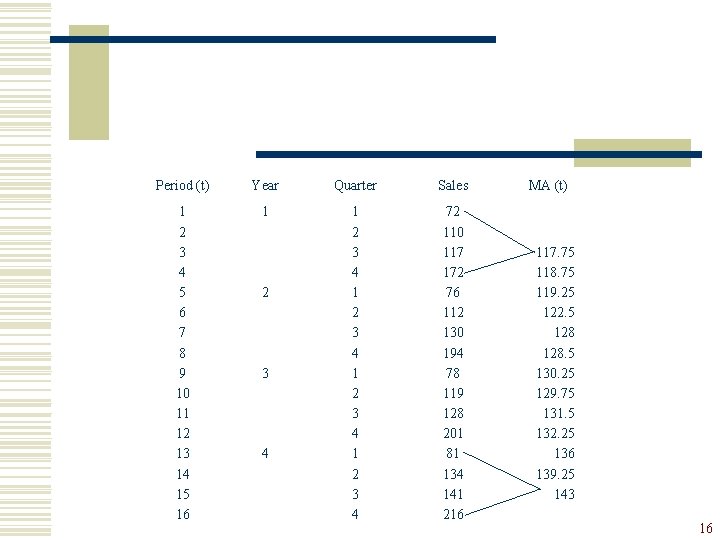 | Period (t) | Year | Quarter | Sales | MA (t) |
|---|---|---|---|---|
| 1 | 1 | 1 | 72 | |
| 2 | | 2 | 110 | |
| 3 | | 3 | 117 | 117.75 |
| 4 | | 4 | 172 | 118.75 |
| 5 | 2 | 1 | 76 | 119.25 |
| 6 | | 2 | 112 | 122.5 |
| 7 | | 3 | 130 | 128 |
| 8 | | 4 | 194 | 128.5 |
| 9 | 3 | 1 | 78 | 130.25 |
| 10 | | 2 | 119 | 129.75 |
| 11 | | 3 | 128 | 131.5 |
| 12 | | 4 | 201 | 132.25 |
| 13 | 4 | 1 | 81 | 136 |
| 14 | | 2 | 134 | 139.25 |
| 15 | | 3 | 141 | 143 |
| 16 | | 4 | 216 | |

16